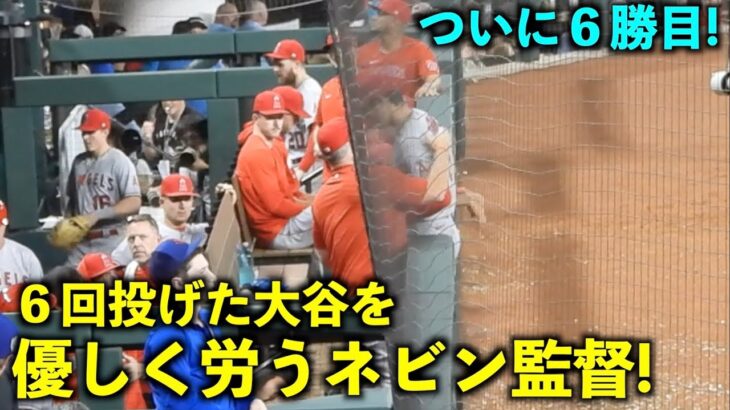 ついに６勝目!

６回投げた大谷を
優しく労うネビン監督!